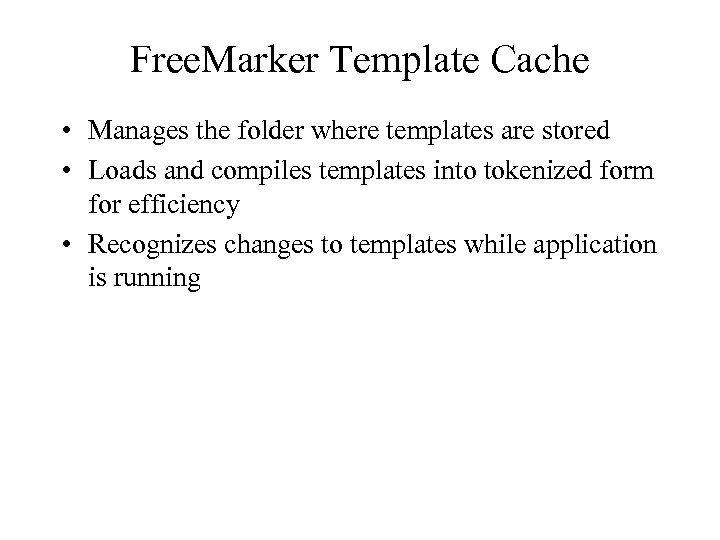 FreeMarker Template Cache

• Manages the folder where templates are stored
• Loads and compiles templates into tokenized form for efficiency
• Recognizes changes to templates while application is running